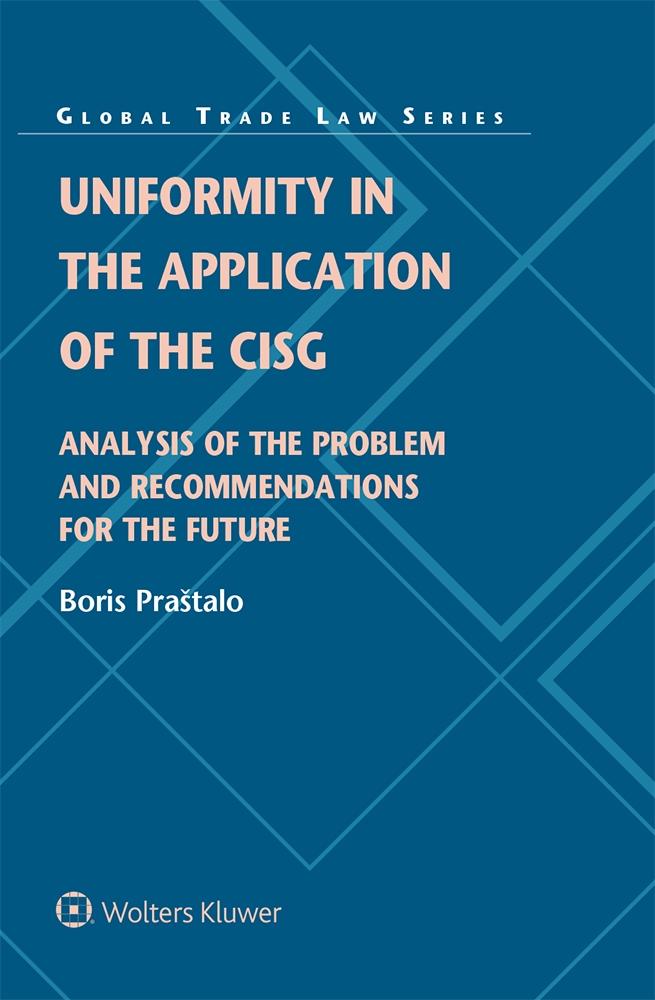 GLOBAL TRADE LAW SERIES

UNIFORMITY IN THE APPLICATION OF THE CISG

ANALYSIS OF THE PROBLEM AND RECOMMENDATIONS FOR THE FUTURE

Boris Praštalo

Wolters Kluwer